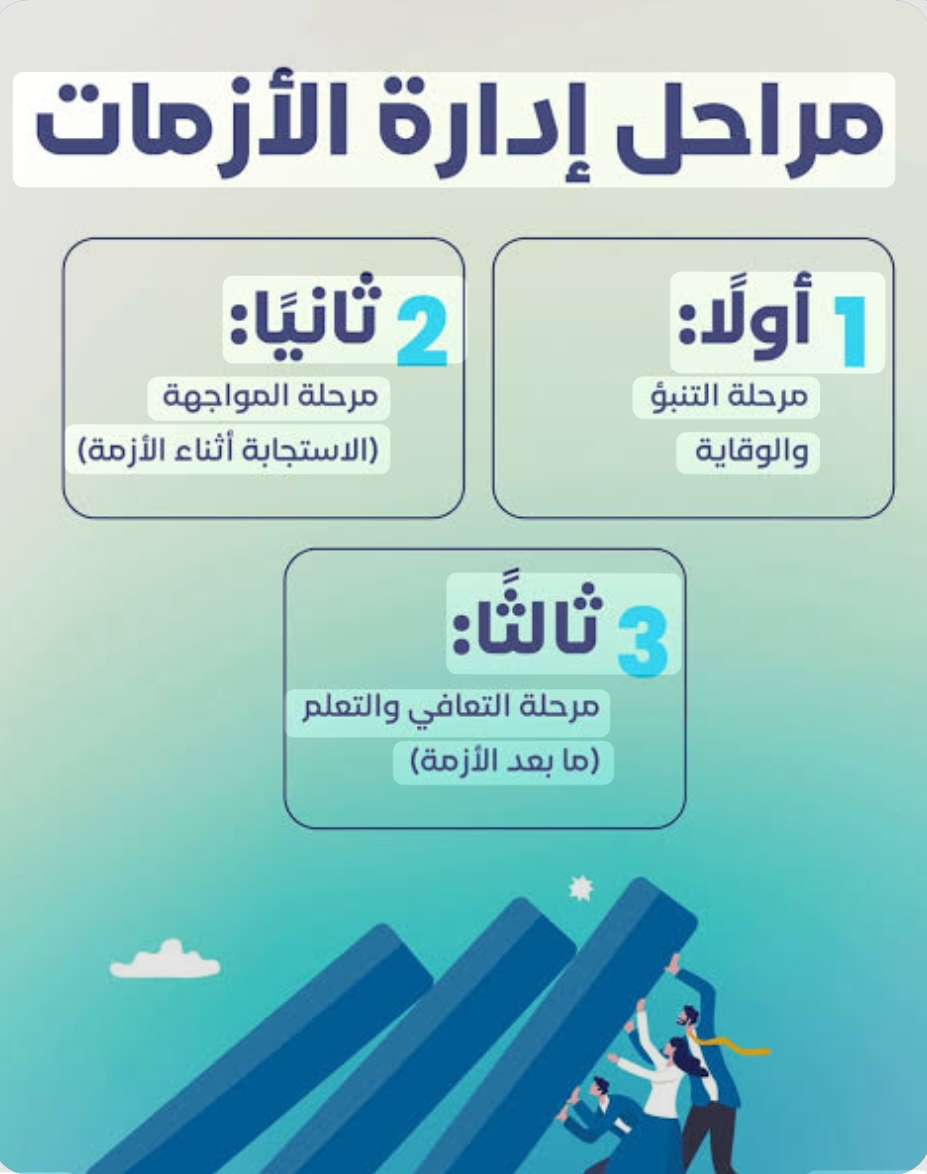 مراحل إدارة الأزمات

1 أولًا:
مرحلة التنبؤ
والوقاية

2 ثانيًا:
مرحلة المواجهة
(الاستجابة أثناء الأزمة)

3 ثالثًا:
مرحلة التعافي والتعلم
(ما بعد الأزمة)